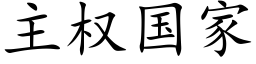 主权国家